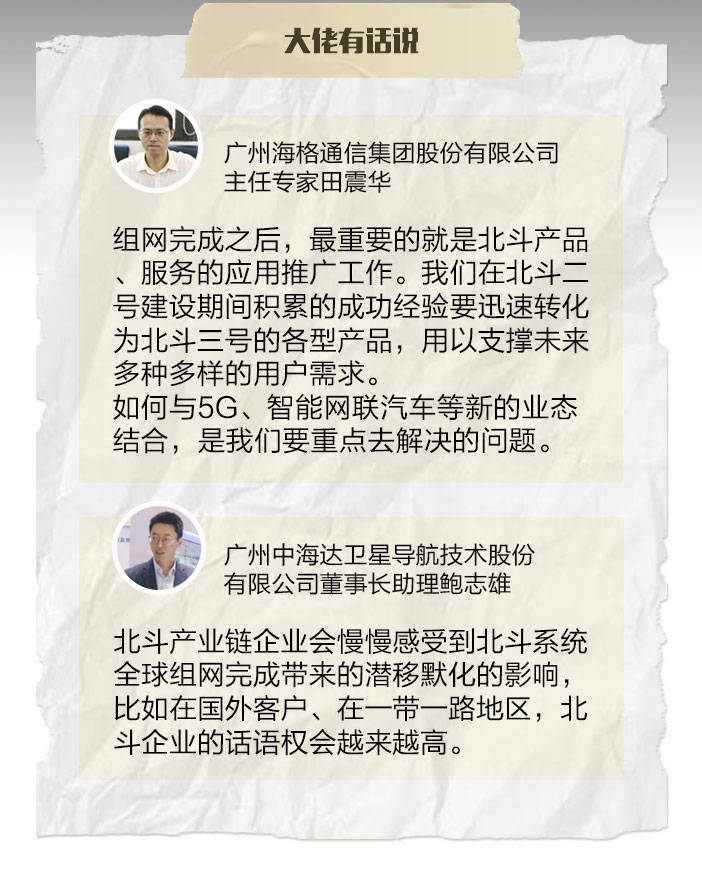 大佬有话说

广州海格通信集团股份有限公司
主任专家田震华

组网完成之后，最重要的就是北斗产品、服务的应用推广工作。我们在北斗二号建设期间积累的成功经验要迅速转化为北斗三号的各型产品，用以支撑未来多种多样的用户需求。
如何与5G、智能网联汽车等新的业态结合，是我们要重点去解决的问题。

广州中海达卫星导航技术股份
有限公司董事长助理鲍志雄

北斗产业链企业会慢慢感受到北斗系统全球组网完成带来的潜移默化的影响，比如在国外客户、在一带一路地区，北斗企业的话语权会越来越高。